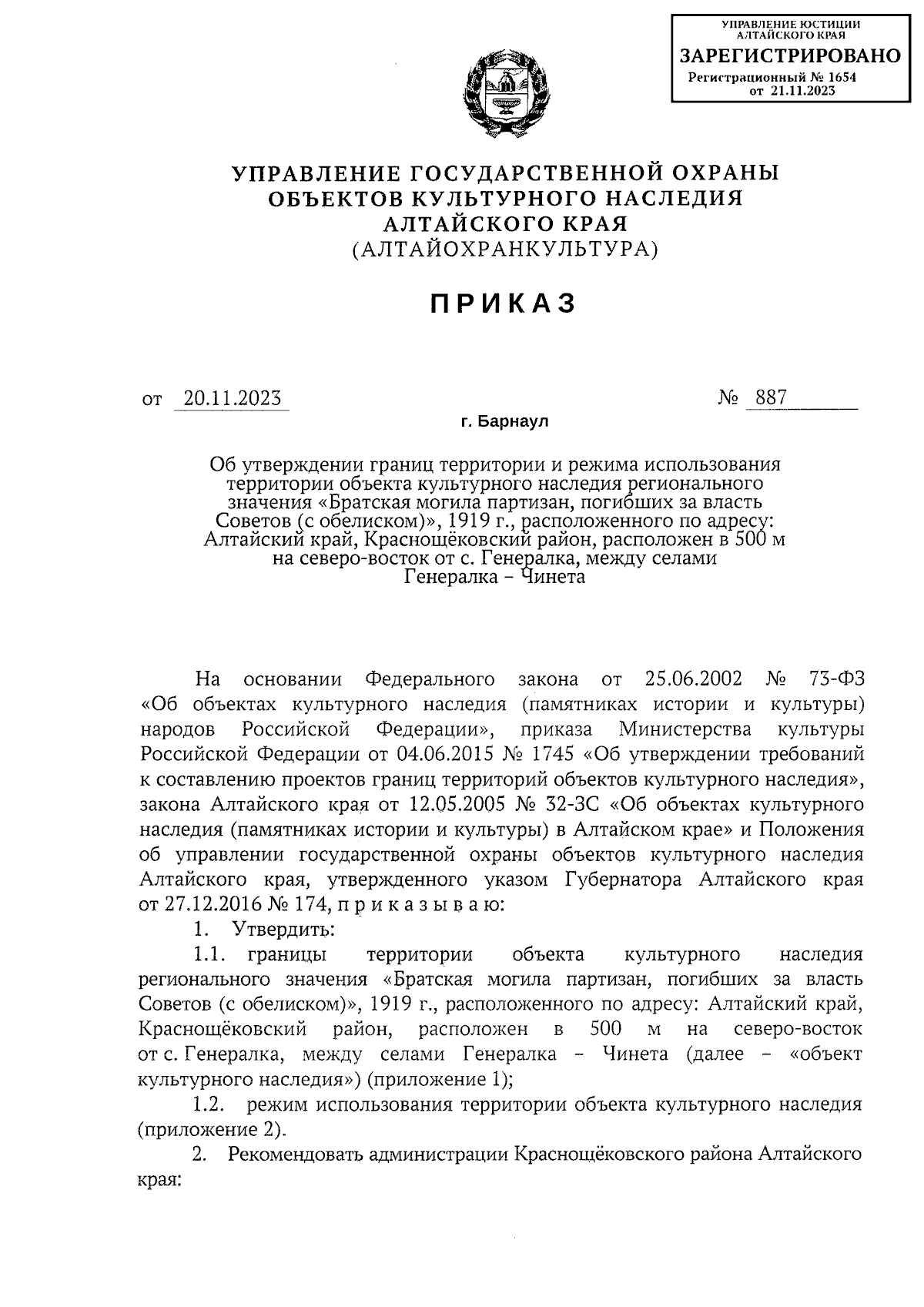 УПРАВЛЕНИЕ ЮСТИЦИИ АЛТАЙСКОГО КРАЯ
ЗАРЕГИСТРИРОВАНО
Регистрационный № 1654
от 21.11.2023

УПРАВЛЕНИЕ ГОСУДАРСТВЕННОЙ ОХРАНЫ ОБЪЕКТОВ КУЛЬТУРНОГО НАСЛЕДИЯ АЛТАЙСКОГО КРАЯ
(АЛТАЙОХРАНКУЛЬТУРА)

ПРИКАЗ

от 20.11.2023 № 887

г. Барнаул

Об утверждении границ территории и режима использования территории объекта культурного наследия регионального значения «Братская могила партизан, погибших за власть Советов (с обелиском)», 1919 г., расположенного по адресу: Алтайский край, Краснощёковский район, расположен в 500 м на северо-восток от с. Генералка, между селами Генералка – Чинета

На основании Федерального закона от 25.06.2002 № 73-ФЗ «Об объектах культурного наследия (памятниках истории и культуры) народов Российской Федерации», приказа Министерства культуры Российской Федерации от 04.06.2015 № 1745 «Об утверждении требований к составлению проектов границ территорий объектов культурного наследия», закона Алтайского края от 12.05.2005 № 32-ЗС «Об объектах культурного наследия (памятниках истории и культуры) в Алтайском крае» и Положения об управлении государственной охраны объектов культурного наследия Алтайского края, утвержденного указом Губернатора Алтайского края от 27.12.2016 № 174, п р и к а з ы в а ю:

1. Утвердить:

1.1. границы территории объекта культурного наследия регионального значения «Братская могила партизан, погибших за власть Советов (с обелиском)», 1919 г., расположенного по адресу: Алтайский край, Краснощёковский район, расположен в 500 м на северо-восток от с. Генералка, между селами Генералка – Чинета (далее – «объект культурного наследия») (приложение 1);

1.2. режим использования территории объекта культурного наследия (приложение 2).

2. Рекомендовать администрации Краснощёковского района Алтайского края: